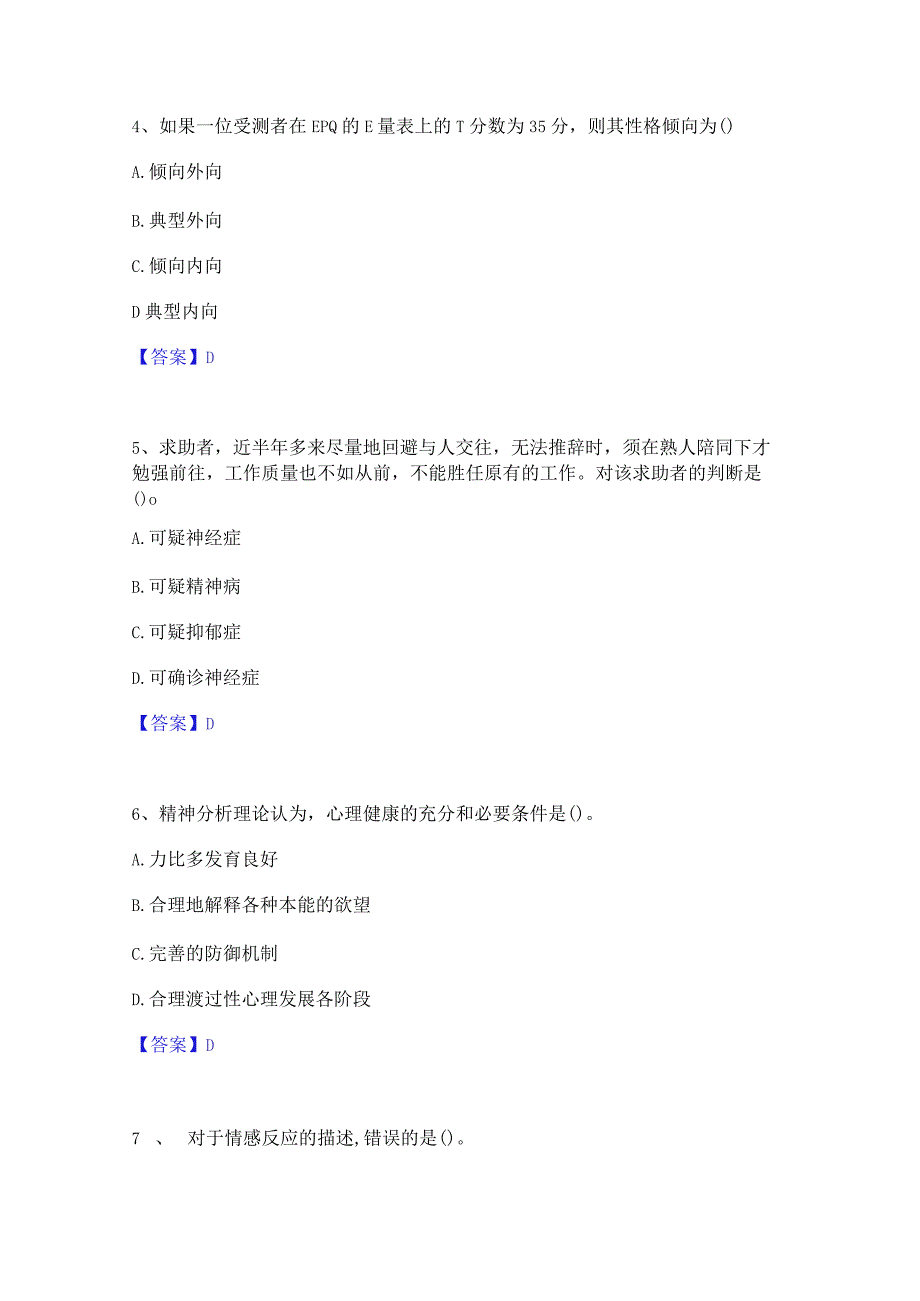 4、如果一位受测者在EPQ的E量表上的T分数为35分，则其性格倾向为()

A.倾向外向

B.典型外向

C.倾向内向

D典型内向

【答案】D

5、求助者，近半年多来尽量地回避与人交往，无法推辞时，须在熟人陪同下才勉强前往，工作质量也不如从前，不能胜任原有的工作。对该求助者的判断是()o

A.可疑神经症

B.可疑精神病

C.可疑抑郁症

D.可确诊神经症

【答案】D

6、精神分析理论认为，心理健康的充分和必要条件是()。

A.力比多发育良好

B.合理地解释各种本能的欲望

C.完善的防御机制

D.合理渡过性心理发展各阶段

【答案】D

7 、 对于情感反应的描述,错误的是()。